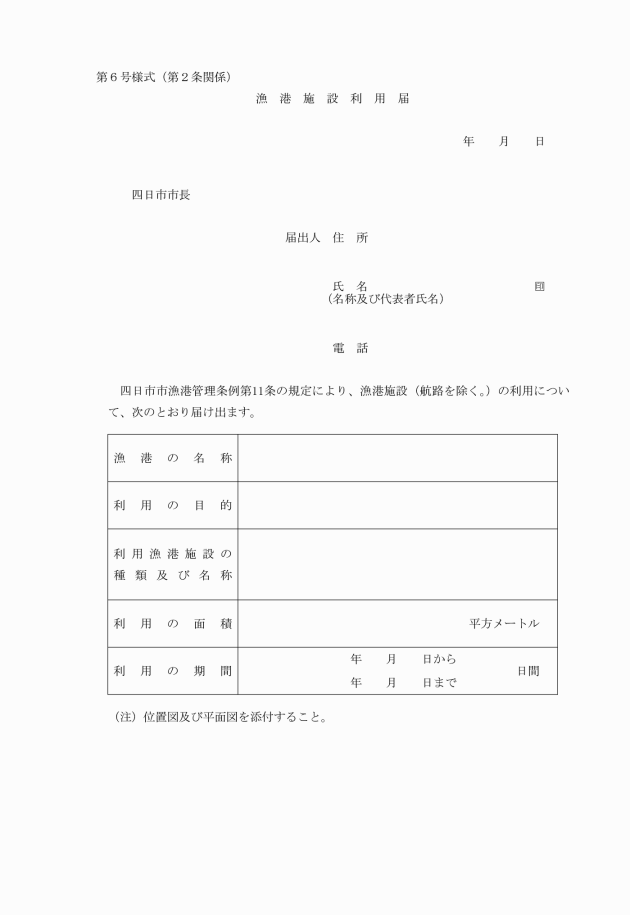 第６号様式（第２条関係）

漁 港 施 設 利 用 届

年　　月　　日

四日市市長

届出人　住　所

氏　名　　　　　　　　　　　㊞
（名称及び代表者氏名）

電　話

四日市市漁港管理条例第11条の規定により、漁港施設（航路を除く。）の利用について、次のとおり届け出ます。

| 漁　港　の　名　称 | |
|---|---|
| 利　用　の　目　的 | |
| 利用漁港施設の種類及び名称 | |
| 利　用　の　面　積 | 平方メートル |
| 利　用　の　期　間 | 年　　月　　日から　年　　月　　日まで　　日間 |

（注）位置図及び平面図を添付すること。